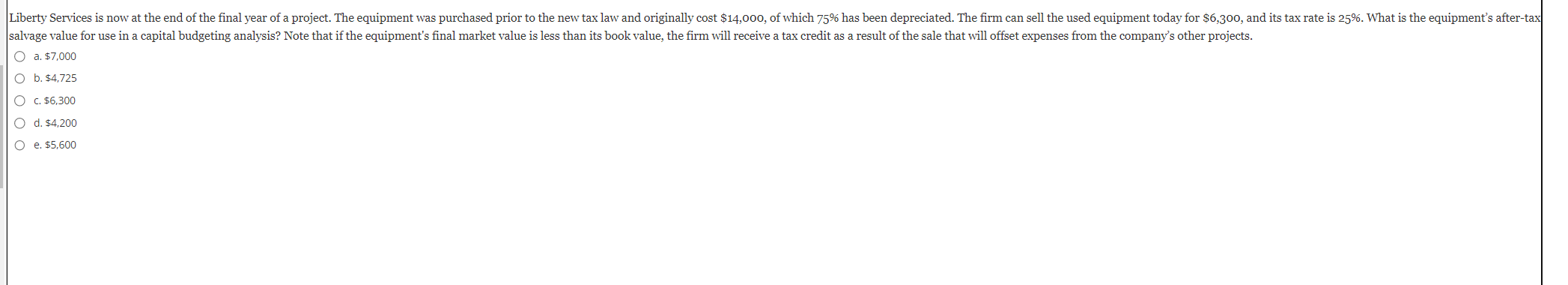 Liberty Services is now at the end of the final year of a project. The equipment was purchased prior to the new tax law and originally cost \$14,000, of which 75% has been depreciated. The firm can sell the used equipment today for \$6,300, and its tax rate is 25%. What is the equipment's after-tax salvage value for use in a capital budgeting analysis? Note that if the equipment's final market value is less than its book value, the firm will receive a tax credit as a result of the sale that will offset expenses from the company's other projects.

a. \$7,000

b. \$4,725

c. \$6,300

d. \$4,200

e. \$5,600